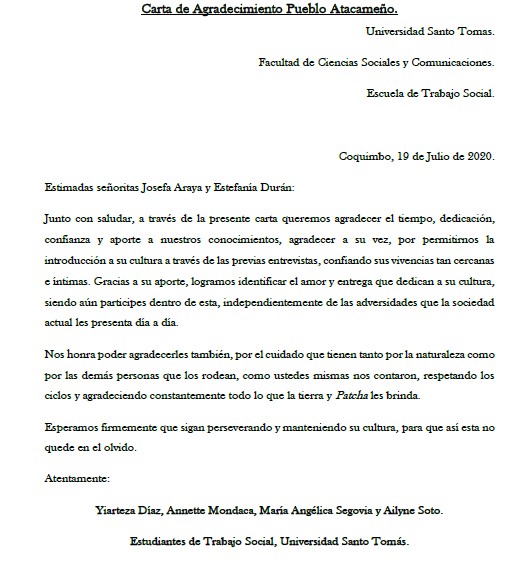 Carta de Agradecimiento Pueblo Atacameño.

Universidad Santo Tomas.

Facultad de Ciencias Sociales y Comunicaciones.

Escuela de Trabajo Social.

Coquimbo, 19 de Julio de 2020.

Estimadas señoritas Josefa Araya y Estefanía Durán:

Junto con saludar, a través de la presente carta queremos agradecer el tiempo, dedicación, confianza y aporte a nuestros conocimientos, agradecer a su vez, por permitirnos la introducción a su cultura a través de las previas entrevistas, confiando sus vivencias tan cercanas e íntimas. Gracias a su aporte, logramos identificar el amor y entrega que dedican a su cultura, siendo aún participes dentro de esta, independientemente de las adversidades que la sociedad actual les presenta día a día.

Nos honra poder agradecerles también, por el cuidado que tienen tanto por la naturaleza como por las demás personas que los rodean, como ustedes mismas nos contaron, respetando los ciclos y agradeciendo constantemente todo lo que la tierra y Patcha les brinda.

Esperamos firmemente que sigan perseverando y manteniendo su cultura, para que así esta no quede en el olvido.

Atentamente:

Yiarteza Díaz, Annette Mondaca, María Angélica Segovia y Ailyne Soto.

Estudiantes de Trabajo Social, Universidad Santo Tomás.